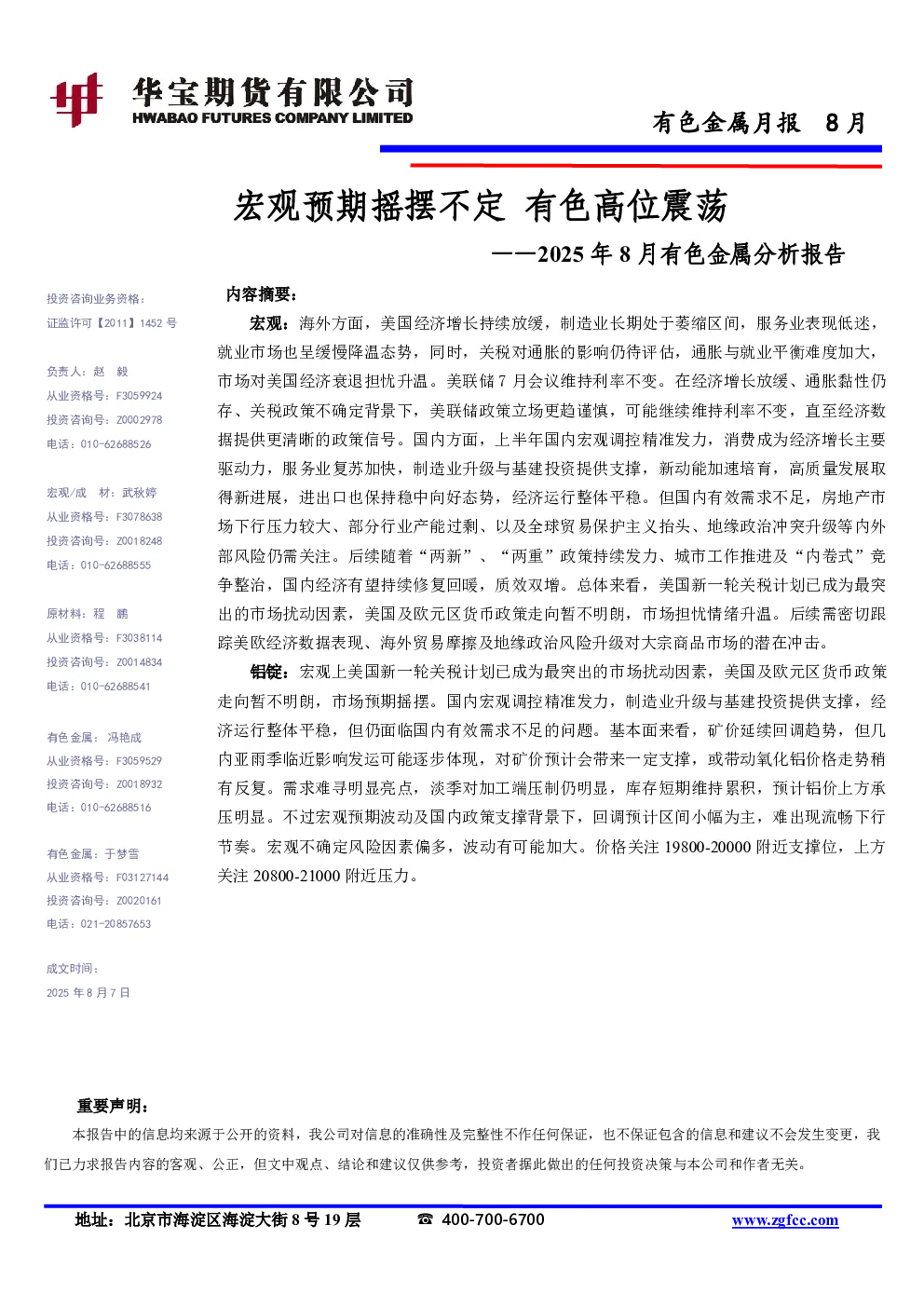 华宝期货有限公司
HWABAO FUTURES COMPANY LIMITED

有色金属月报 8月

宏观预期摇摆不定 有色高位震荡

——2025年8月有色金属分析报告

投资咨询业务资格:
证监许可【2011】1452号

负责人:赵 毅
从业资格号:F3059924
投资咨询号:Z0002978
电话:010-62688526

宏观/成 材:武秋婷
从业资格号:F3078638
投资咨询号:Z0018248
电话:010-62688555

原材料:程 鹏
从业资格号:F3038114
投资咨询号:Z0014834
电话:010-62688541

有色金属:冯艳成
从业资格号:F3059529
投资咨询号:Z0018932
电话:010-62688516

有色金属:于梦雪
从业资格号:F03127144
投资咨询号:Z0020161
电话:021-20857653

成文时间:
2025年8月7日

内容摘要:

宏观:海外方面,美国经济增长持续放缓,制造业长期处于萎缩区间,服务业表现低迷,就业市场也呈缓慢降温态势,同时,关税对通胀的影响仍待评估,通胀与就业平衡难度加大,市场对美国经济衰退担忧升温。美联储7月会议维持利率不变。在经济增长放缓、通胀黏性仍存、关税政策不确定背景下,美联储政策立场更趋谨慎,可能继续维持利率不变,直至经济数据提供更清晰的政策信号。国内方面,上半年国内宏观调控精准发力,消费成为经济增长主要驱动力,服务业复苏加快,制造业升级与基建投资提供支撑,新动能加速培育,高质量发展取得新进展,进出口也保持稳中向好态势,经济运行整体平稳。但国内有效需求不足,房地产市场下行压力较大、部分行业产能过剩、以及全球贸易保护主义抬头、地缘政治冲突升级等内外部风险仍需关注。后续随着“两新”、“两重”政策持续发力、城市工作推进及“内卷式”竞争整治,国内经济有望持续修复回暖,质效双增。总体来看,美国新一轮关税计划已成为最突出的市场扰动因素,美国及欧元区货币政策走向暂不明朗,市场担忧情绪升温。后续需密切跟踪美欧经济数据表现、海外贸易摩擦及地缘政治风险升级对大宗商品市场的潜在冲击。

铝锭:宏观上美国新一轮关税计划已成为最突出的市场扰动因素,美国及欧元区货币政策走向暂不明朗,市场预期摇摆。国内宏观调控精准发力,制造业升级与基建投资提供支撑,经济运行整体平稳,但仍面临国内有效需求不足的问题。基本面来看,矿价延续回调趋势,但几内亚雨季临近影响发运可能逐步体现,对矿价预计会带来一定支撑,或带动氧化铝价格走势稍有反复。需求难寻明显亮点,淡季对加工端压制仍明显,库存短期维持累积,预计铝价上方承压明显。不过宏观预期波动及国内政策支撑背景下,回调预计区间小幅为主,难出现流畅下行节奏。宏观不确定风险因素偏多,波动有可能加大。价格关注19800-20000附近支撑位,上方关注20800-21000附近压力。

重要声明:

本报告中的信息均来源于公开的资料,我公司对信息的准确性及完整性不作任何保证,也不保证包含的信息和建议不会发生变更,我们已力求报告内容的客观、公正,但文中观点、结论和建议仅供参考,投资者据此做出的任何投资决策与本公司和作者无关。

地址:北京市海淀区海淀大街8号19层 ☎ 400-700-6700 www.zgfcc.com